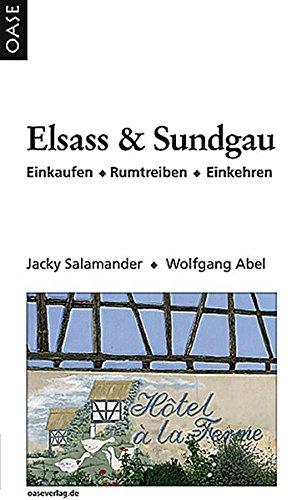 OASE

Elsass & Sundgau

Einkaufen ◆ Rumtreiben ◆ Einkehren

Jacky Salamander ◆ Wolfgang Abel

Hôtel à la Ferme

oaseverlag.de